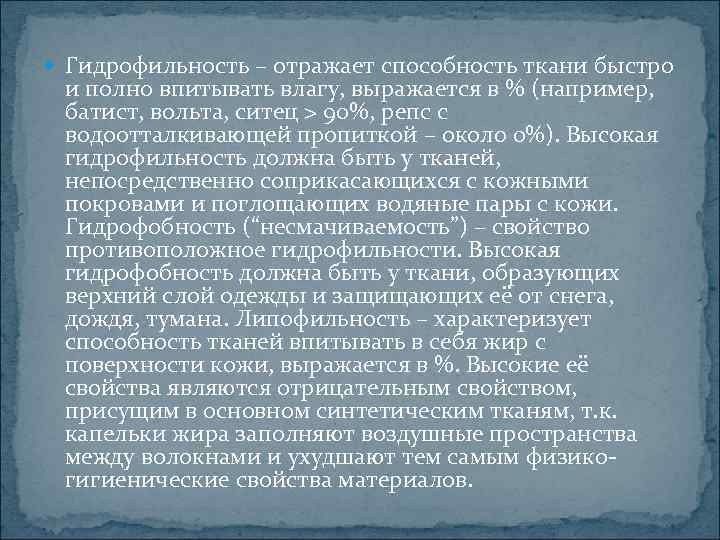 Гидрофильность – отражает способность ткани быстро и полно впитывать влагу, выражается в % (например, батист, вольта, ситец > 90%, репс с водоотталкивающей пропиткой – около 0%). Высокая гидрофильность должна быть у тканей, непосредственно соприкасающихся с кожными покровами и поглощающих водяные пары с кожи. Гидрофобность (“несмачиваемость”) – свойство противоположное гидрофильности. Высокая гидрофобность должна быть у ткани, образующих верхний слой одежды и защищающих её от снега, дождя, тумана. Липофильность – характеризует способность тканей впитывать в себя жир с поверхности кожи, выражается в %. Высокие её свойства являются отрицательным свойством, присущим в основном синтетическим тканям, т.к. капельки жира заполняют воздушные пространства между волокнами и ухудшают тем самым физико-гигиенические свойства материалов.